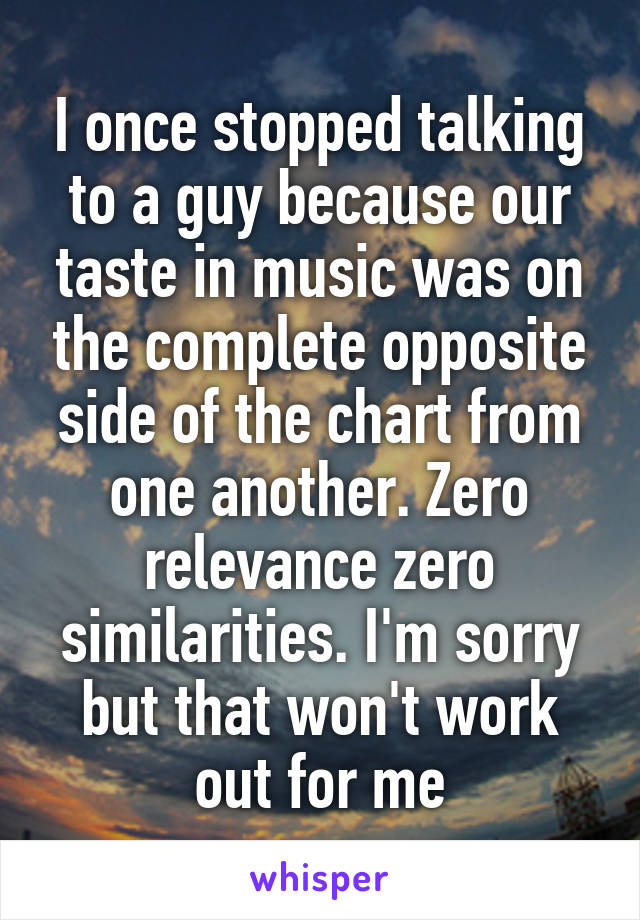 I once stopped talking to a guy because our taste in music was on the complete opposite side of the chart from one another. Zero relevance zero similarities. I'm sorry but that won't work out for me

whisper